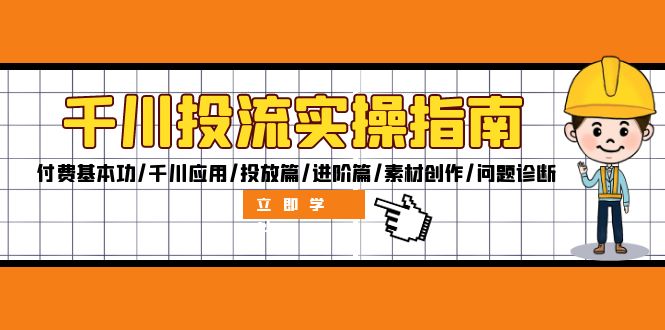 千川投流实操指南

付费基本功/千川应用/投放篇/进阶篇/素材创作/问题诊断

立即学